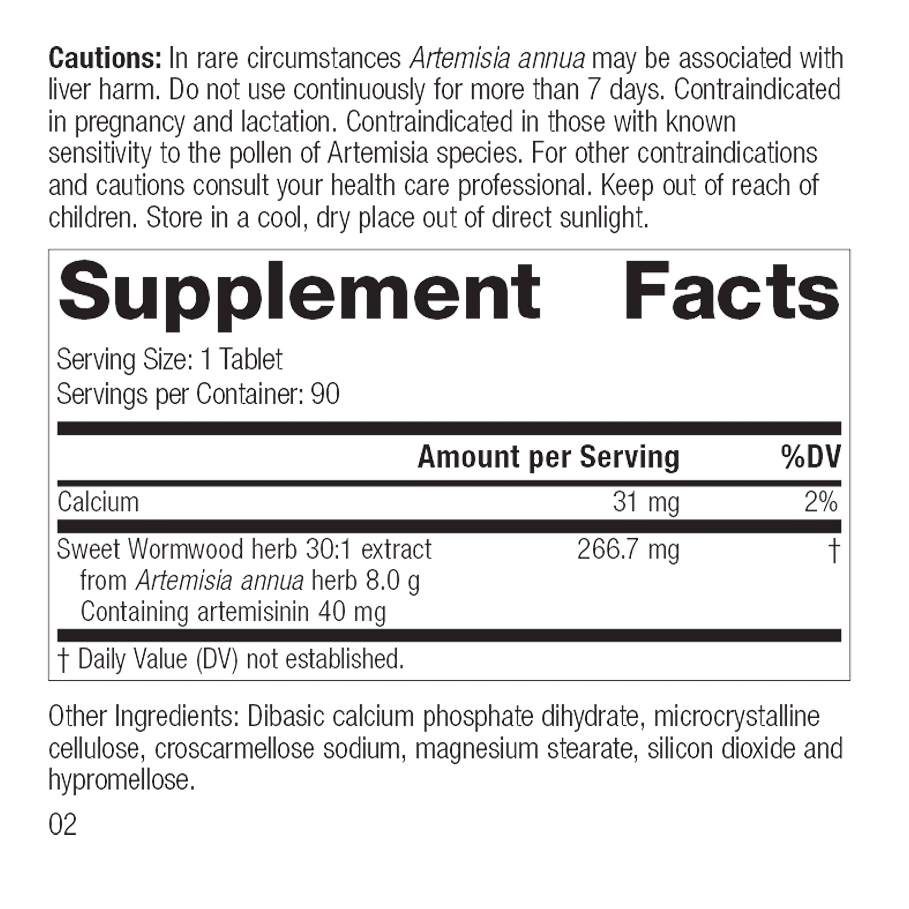 Cautions: In rare circumstances Artemisia annua may be associated with liver harm. Do not use continuously for more than 7 days. Contraindicated in pregnancy and lactation. Contraindicated in those with known sensitivity to the pollen of Artemisia species. For other contraindications and cautions consult your health care professional. Keep out of reach of children. Store in a cool, dry place out of direct sunlight.

Supplement Facts

Serving Size: 1 Tablet
Servings per Container: 90

| | Amount per Serving | %DV |
|---|---|---|
| Calcium | 31 mg | 2% |
| Sweet Wormwood herb 30:1 extract from Artemisia annua herb 8.0 g Containing artemisinin 40 mg | 266.7 mg | † |

† Daily Value (DV) not established.

Other Ingredients: Dibasic calcium phosphate dihydrate, microcrystalline cellulose, croscarmellose sodium, magnesium stearate, silicon dioxide and hypromellose.

02